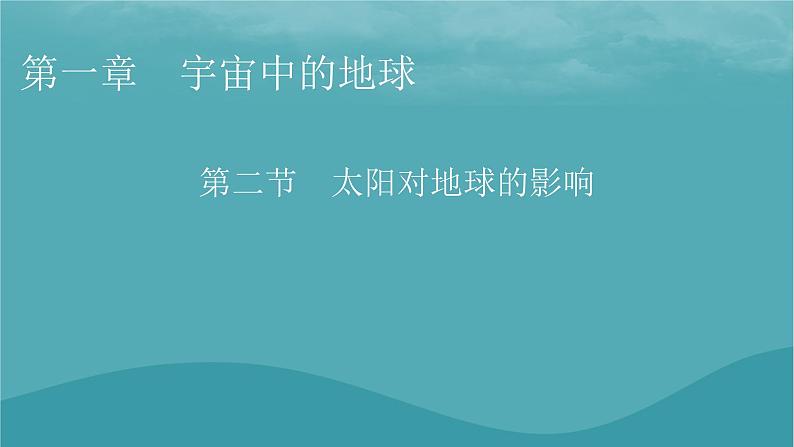 第一章　宇宙中的地球

第二节　太阳对地球的影响